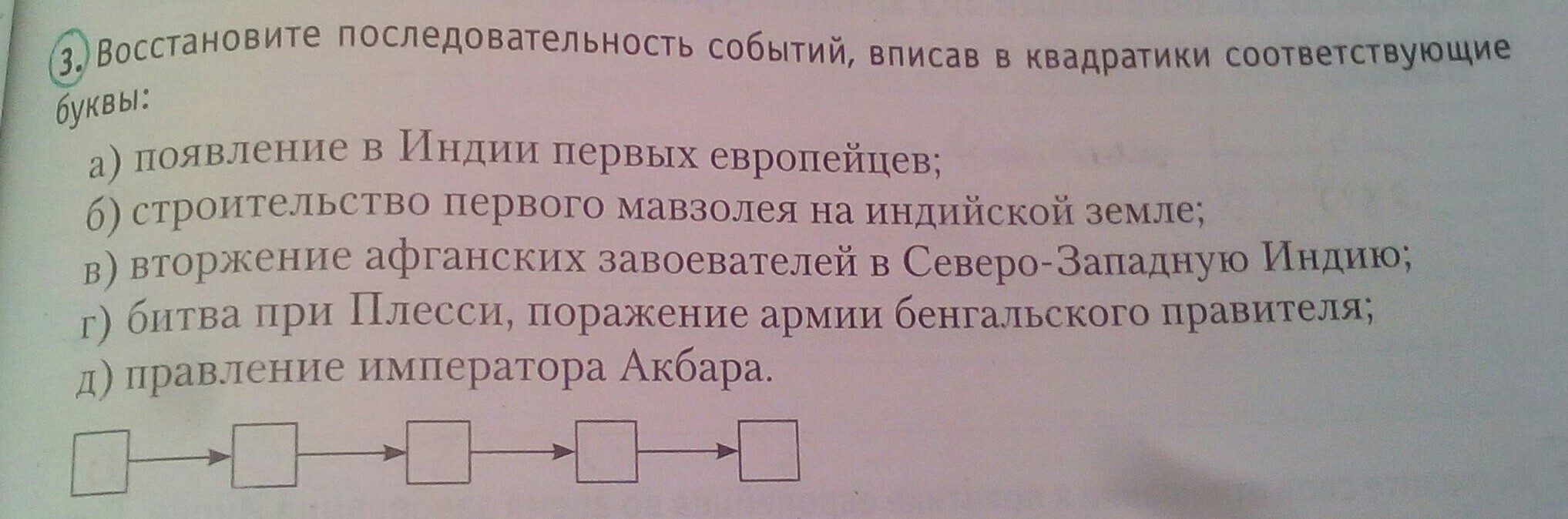 3. Восстановите последовательность событий, вписав в квадратики соответствующие буквы:

а) появление в Индии первых европейцев;
б) строительство первого мавзолея на индийской земле;
в) вторжение афганских завоевателей в Северо-Западную Индию;
г) битва при Плесси, поражение армии бенгальского правителя;
д) правление императора Акбара.

☐ → ☐ → ☐ → ☐ → ☐